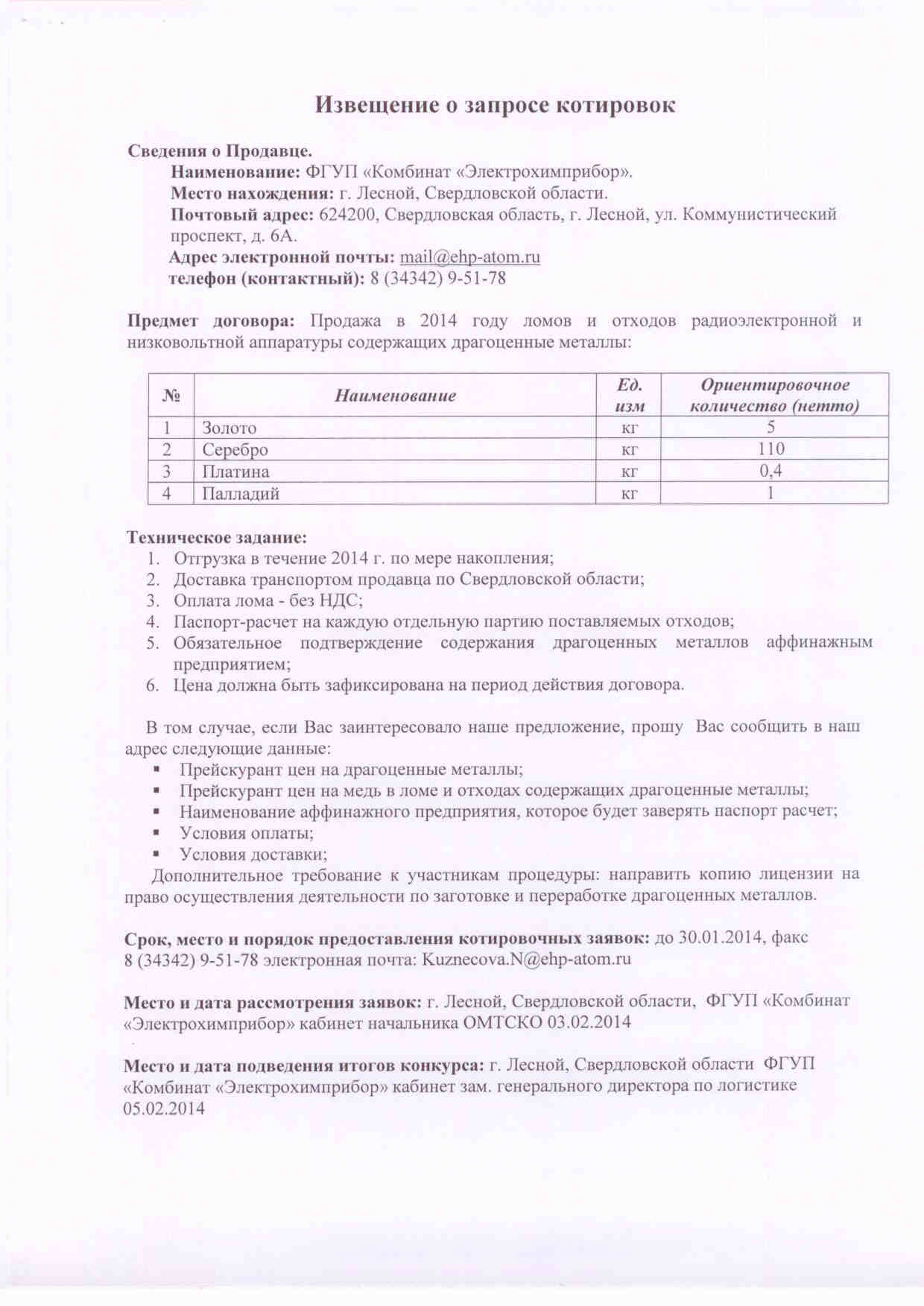 Извещение о запросе котировок

Сведения о Продавце.
Наименование: ФГУП «Комбинат «Электрохимприбор».
Место нахождения: г. Лесной, Свердловской области.
Почтовый адрес: 624200, Свердловская область, г. Лесной, ул. Коммунистический проспект, д. 6А.
Адрес электронной почты: mail@ehp-atom.ru
телефон (контактный): 8 (34342) 9-51-78

Предмет договора: Продажа в 2014 году ломов и отходов радиоэлектронной и низковольтной аппаратуры содержащих драгоценные металлы:

| № | Наименование | Ед. изм | Ориентировочное количество (нетто) |
|---|---|---|---|
| 1 | Золото | кг | 5 |
| 2 | Серебро | кг | 110 |
| 3 | Платина | кг | 0,4 |
| 4 | Палладий | кг | 1 |

Техническое задание:
1. Отгрузка в течение 2014 г. по мере накопления;
2. Доставка транспортом продавца по Свердловской области;
3. Оплата лома - без НДС;
4. Паспорт-расчет на каждую отдельную партию поставляемых отходов;
5. Обязательное подтверждение содержания драгоценных металлов аффинажным предприятием;
6. Цена должна быть зафиксирована на период действия договора.

В том случае, если Вас заинтересовало наше предложение, прошу Вас сообщить в наш адрес следующие данные:
▪ Прейскурант цен на драгоценные металлы;
▪ Прейскурант цен на медь в ломе и отходах содержащих драгоценные металлы;
▪ Наименование аффинажного предприятия, которое будет заверять паспорт расчет;
▪ Условия оплаты;
▪ Условия доставки;
Дополнительное требование к участникам процедуры: направить копию лицензии на право осуществления деятельности по заготовке и переработке драгоценных металлов.

Срок, место и порядок предоставления котировочных заявок: до 30.01.2014, факс 8 (34342) 9-51-78 электронная почта: Kuznecova.N@ehp-atom.ru

Место и дата рассмотрения заявок: г. Лесной, Свердловской области, ФГУП «Комбинат «Электрохимприбор» кабинет начальника ОМТСКО 03.02.2014

Место и дата подведения итогов конкурса: г. Лесной, Свердловской области ФГУП «Комбинат «Электрохимприбор» кабинет зам. генерального директора по логистике 05.02.2014